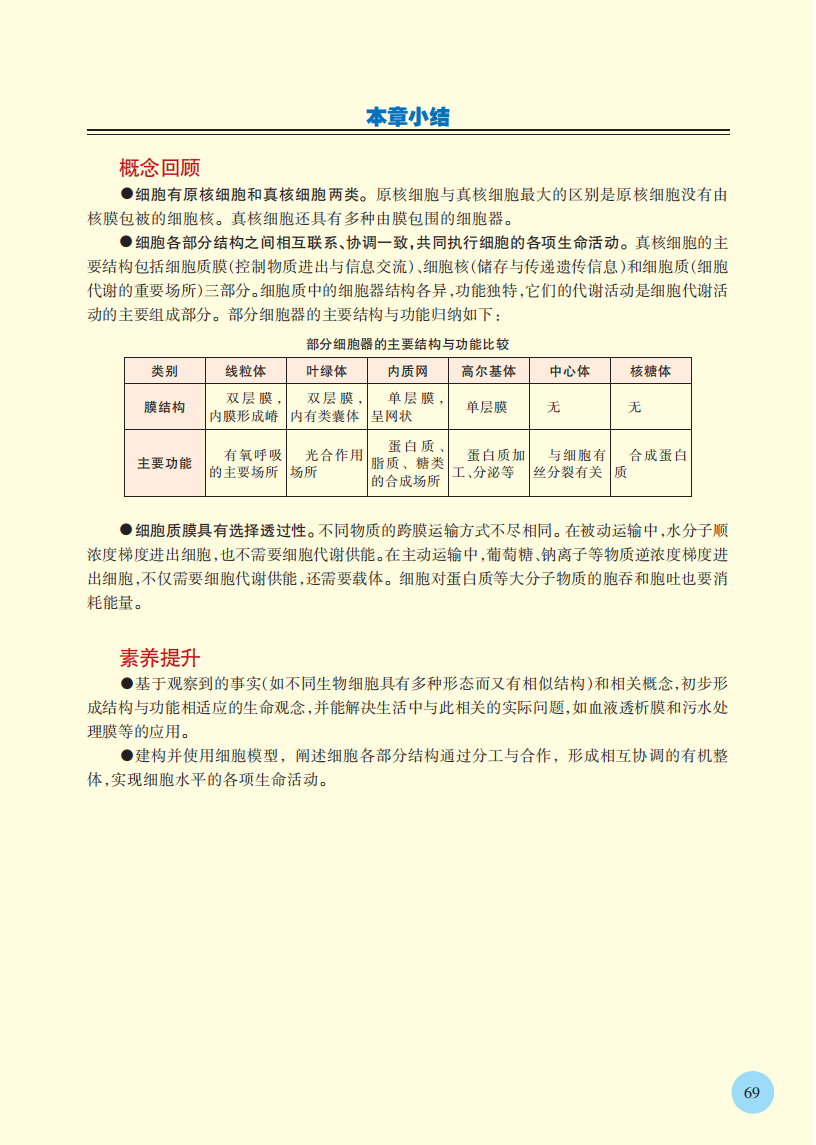 本章小结

概念回顾

●细胞有原核细胞和真核细胞两类。原核细胞与真核细胞最大的区别是原核细胞没有由核膜包被的细胞核。真核细胞还具有多种由膜包围的细胞器。

●细胞各部分结构之间相互联系、协调一致，共同执行细胞的各项生命活动。真核细胞的主要结构包括细胞质膜(控制物质进出与信息交流)、细胞核(储存与传递遗传信息)和细胞质(细胞代谢的重要场所)三部分。细胞质中的细胞器结构各异，功能独特，它们的代谢活动是细胞代谢活动的主要组成部分。部分细胞器的主要结构与功能归纳如下：

部分细胞器的主要结构与功能比较

| 类别 | 线粒体 | 叶绿体 | 内质网 | 高尔基体 | 中心体 | 核糖体 |
|---|---|---|---|---|---|---|
| 膜结构 | 双层膜，内膜形成嵴 | 双层膜，内有类囊体 | 单层膜，呈网状 | 单层膜 | 无 | 无 |
| 主要功能 | 有氧呼吸的主要场所 | 光合作用场所 | 蛋白质、脂质、糖类的合成场所 | 蛋白质加工、分泌等 | 与细胞有丝分裂有关 | 合成蛋白质 |

●细胞质膜具有选择透过性。不同物质的跨膜运输方式不尽相同。在被动运输中，水分子顺浓度梯度进出细胞，也不需要细胞代谢供能。在主动运输中，葡萄糖、钠离子等物质逆浓度梯度进出细胞，不仅需要细胞代谢供能，还需要载体。细胞对蛋白质等大分子物质的胞吞和胞吐也要消耗能量。

素养提升

●基于观察到的事实(如不同生物细胞具有多种形态而又有相似结构)和相关概念，初步形成结构与功能相适应的生命观念，并能解决生活中与此相关的实际问题，如血液透析膜和污水处理膜等的应用。

●建构并使用细胞模型，阐述细胞各部分结构通过分工与合作，形成相互协调的有机整体，实现细胞水平的各项生命活动。

69